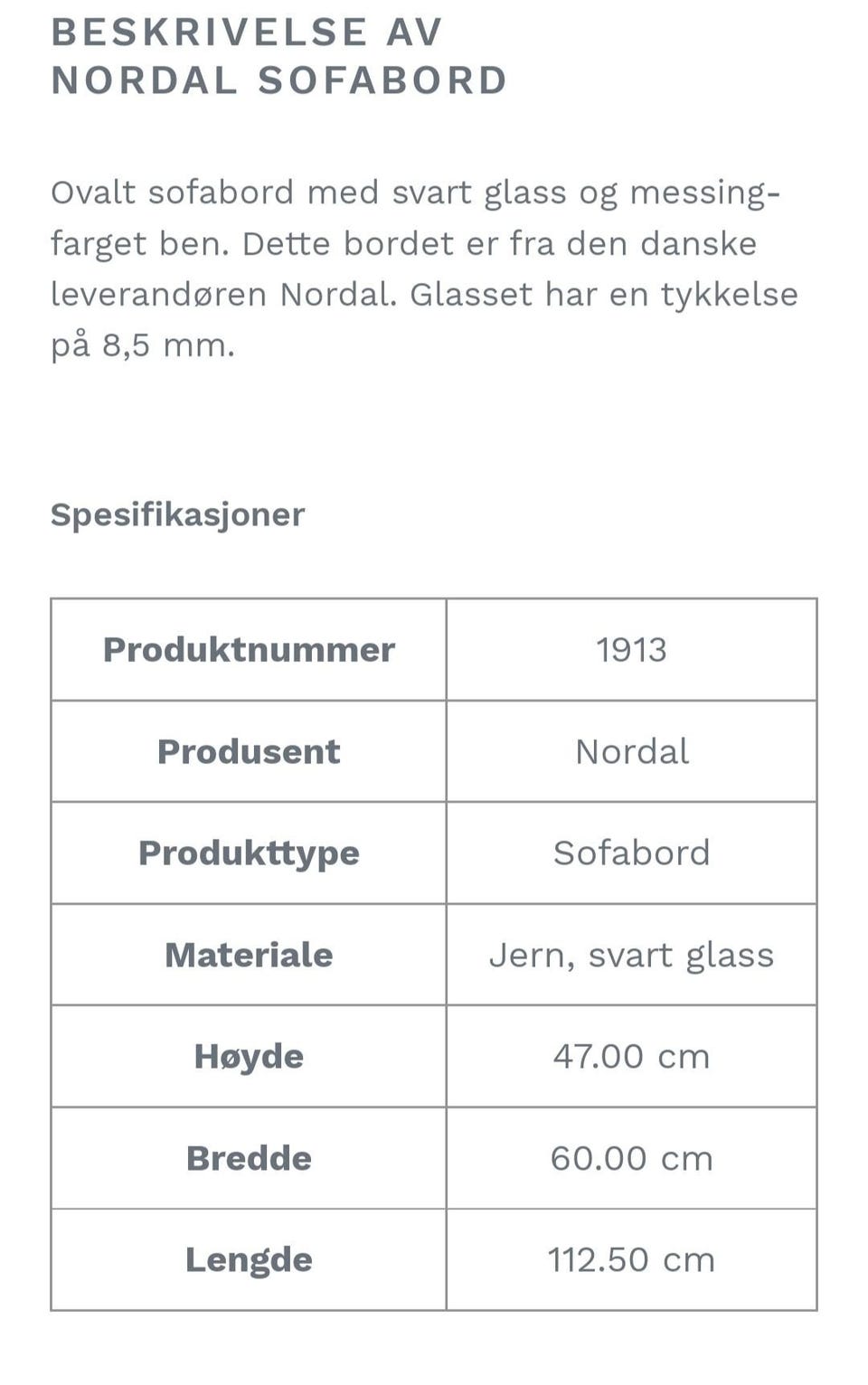 BESKRIVELSE AV NORDAL SOFABORD

Ovalt sofabord med svart glass og messingfarget ben. Dette bordet er fra den danske leverandøren Nordal. Glasset har en tykkelse på 8,5 mm.

Spesifikasjoner

| Produktnummer | 1913 |
|---|---|
| Produsent | Nordal |
| Produkttype | Sofabord |
| Materiale | Jern, svart glass |
| Høyde | 47.00 cm |
| Bredde | 60.00 cm |
| Lengde | 112.50 cm |